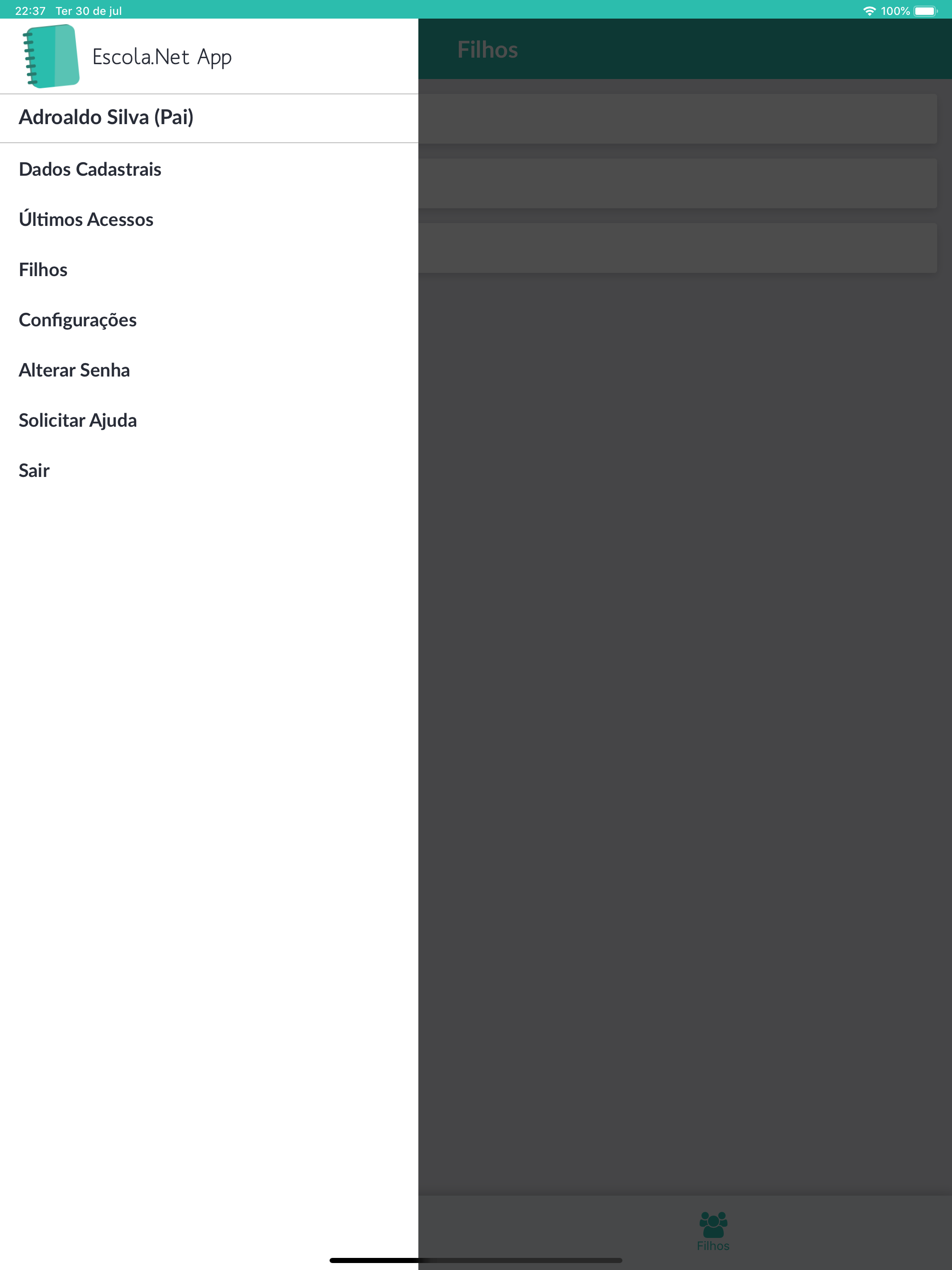 22:37 Ter 30 de jul
100%

Escola.Net App

Filhos

Adroaldo Silva (Pai)

Dados Cadastrais

Últimos Acessos

Filhos

Configurações

Alterar Senha

Solicitar Ajuda

Sair

Filhos